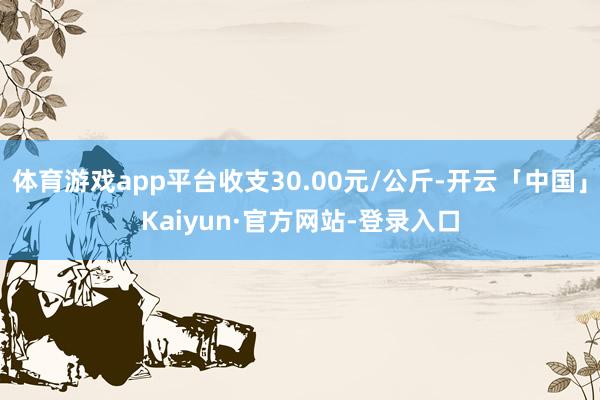 体育游戏app平台收支30.00元/公斤-开云「中国」Kaiyun·官方网站-登录入口